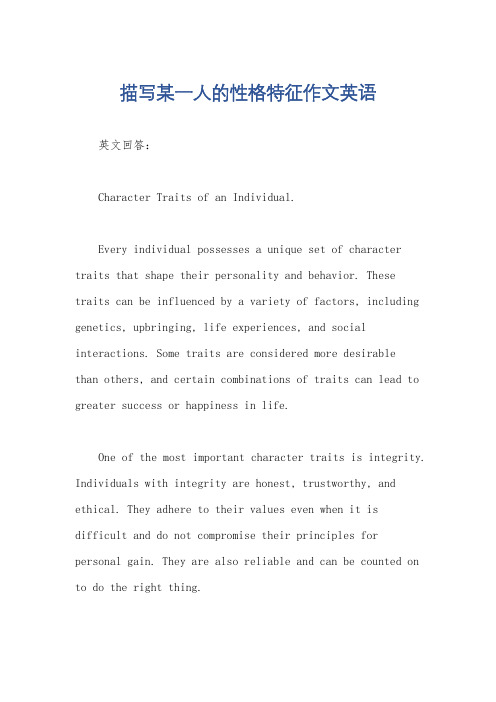 描写某一人的性格特征作文英语

英文回答：

Character Traits of an Individual.

Every individual possesses a unique set of character traits that shape their personality and behavior. These traits can be influenced by a variety of factors, including genetics, upbringing, life experiences, and social interactions. Some traits are considered more desirable than others, and certain combinations of traits can lead to greater success or happiness in life.

One of the most important character traits is integrity. Individuals with integrity are honest, trustworthy, and ethical. They adhere to their values even when it is difficult and do not compromise their principles for personal gain. They are also reliable and can be counted on to do the right thing.